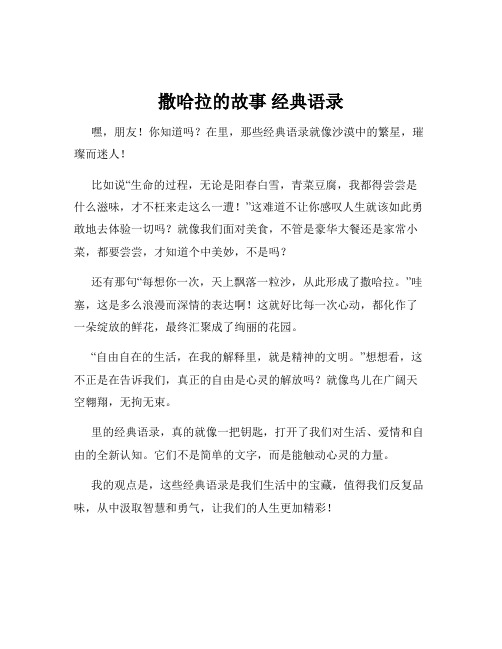 撒哈拉的故事 经典语录

嘿，朋友！你知道吗？在里，那些经典语录就像沙漠中的繁星，璀璨而迷人！

比如说“生命的过程，无论是阳春白雪，青菜豆腐，我都得尝尝是什么滋味，才不枉来走这么一遭！”这难道不让你感叹人生就该如此勇敢地去体验一切吗？就像我们面对美食，不管是豪华大餐还是家常小菜，都要尝尝，才知道个中美妙，不是吗？

还有那句“每想你一次，天上飘落一粒沙，从此形成了撒哈拉。”哇塞，这是多么浪漫而深情的表达啊！这就好比每一次心动，都化作了一朵绽放的鲜花，最终汇聚成了绚丽的花园。

“自由自在的生活，在我的解释里，就是精神的文明。”想想看，这不正是在告诉我们，真正的自由是心灵的解放吗？就像鸟儿在广阔天空翱翔，无拘无束。

里的经典语录，真的就像一把钥匙，打开了我们对生活、爱情和自由的全新认知。它们不是简单的文字，而是能触动心灵的力量。

我的观点是，这些经典语录是我们生活中的宝藏，值得我们反复品味，从中汲取智慧和勇气，让我们的人生更加精彩！